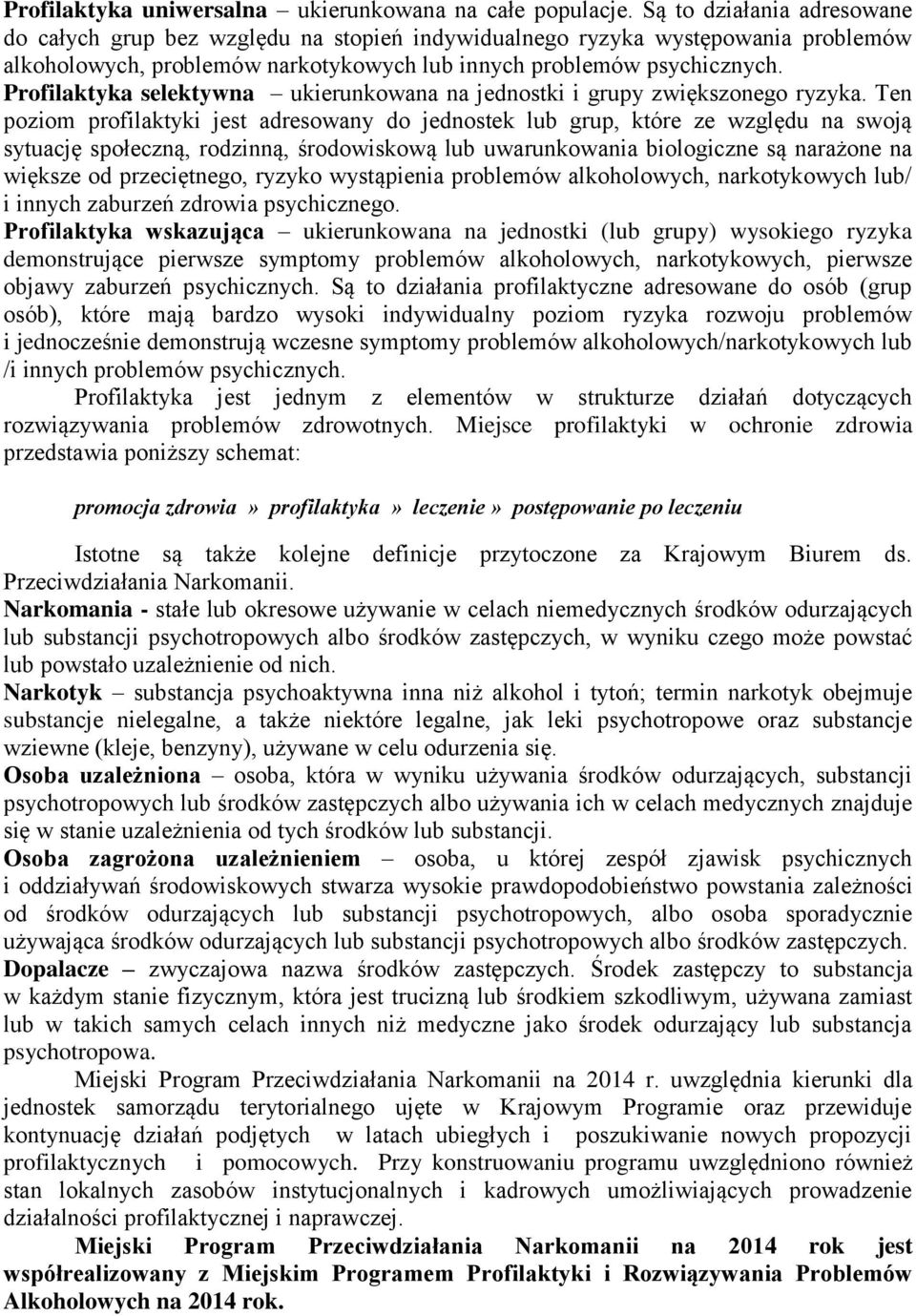 Profilaktyka uniwersalna – ukierunkowana na całe populacje. Są to działania adresowane do całych grup bez względu na stopień indywidualnego ryzyka występowania problemów alkoholowych, problemów narkotykowych lub innych problemów psychicznych.
Profilaktyka selektywna – ukierunkowana na jednostki i grupy zwiększonego ryzyka. Ten poziom profilaktyki jest adresowany do jednostek lub grup, które ze względu na swoją sytuację społeczną, rodzinną, środowiskową lub uwarunkowania biologiczne są narażone na większe od przeciętnego, ryzyko wystąpienia problemów alkoholowych, narkotykowych lub/ i innych zaburzeń zdrowia psychicznego.
Profilaktyka wskazująca – ukierunkowana na jednostki (lub grupy) wysokiego ryzyka demonstrujące pierwsze symptomy problemów alkoholowych, narkotykowych, pierwsze objawy zaburzeń psychicznych. Są to działania profilaktyczne adresowane do osób (grup osób), które mają bardzo wysoki indywidualny poziom ryzyka rozwoju problemów i jednocześnie demonstrują wczesne symptomy problemów alkoholowych/narkotykowych lub /i innych problemów psychicznych.
Profilaktyka jest jednym z elementów w strukturze działań dotyczących rozwiązywania problemów zdrowotnych. Miejsce profilaktyki w ochronie zdrowia przedstawia poniższy schemat:

promocja zdrowia» profilaktyka» leczenie» postępowanie po leczeniu

Istotne są także kolejne definicje przytoczone za Krajowym Biurem ds. Przeciwdziałania Narkomanii.
Narkomania - stałe lub okresowe używanie w celach niemedycznych środków odurzających lub substancji psychotropowych albo środków zastępczych, w wyniku czego może powstać lub powstało uzależnienie od nich.
Narkotyk – substancja psychoaktywna inna niż alkohol i tytoń; termin narkotyk obejmuje substancje nielegalne, a także niektóre legalne, jak leki psychotropowe oraz substancje wziewne (kleje, benzyny), używane w celu odurzenia się.
Osoba uzależniona – osoba, która w wyniku używania środków odurzających, substancji psychotropowych lub środków zastępczych albo używania ich w celach medycznych znajduje się w stanie uzależnienia od tych środków lub substancji.
Osoba zagrożona uzależnieniem – osoba, u której zespół zjawisk psychicznych i oddziaływań środowiskowych stwarza wysokie prawdopodobieństwo powstania zależności od środków odurzających lub substancji psychotropowych, albo osoba sporadycznie używająca środków odurzających lub substancji psychotropowych albo środków zastępczych.
Dopalacze – zwyczajowa nazwa środków zastępczych. Środek zastępczy to substancja w każdym stanie fizycznym, która jest trucizną lub środkiem szkodliwym, używana zamiast lub w takich samych celach innych niż medyczne jako środek odurzający lub substancja psychotropowa.
Miejski Program Przeciwdziałania Narkomanii na 2014 r. uwzględnia kierunki dla jednostek samorządu terytorialnego ujęte w Krajowym Programie oraz przewiduje kontynuację działań podjętych w latach ubiegłych i poszukiwanie nowych propozycji profilaktycznych i pomocowych. Przy konstruowaniu programu uwzględniono również stan lokalnych zasobów instytucjonalnych i kadrowych umożliwiających prowadzenie działalności profilaktycznej i naprawczej.
Miejski Program Przeciwdziałania Narkomanii na 2014 rok jest współrealizowany z Miejskim Programem Profilaktyki i Rozwiązywania Problemów Alkoholowych na 2014 rok.